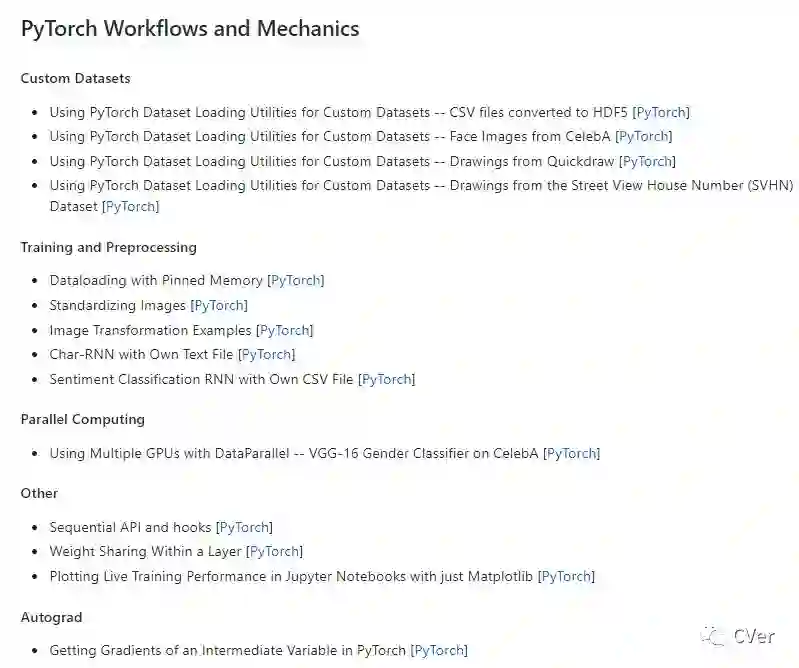 PyTorch Workflows and Mechanics

Custom Datasets

- Using PyTorch Dataset Loading Utilities for Custom Datasets -- CSV files converted to HDF5 [PyTorch]
- Using PyTorch Dataset Loading Utilities for Custom Datasets -- Face Images from CelebA [PyTorch]
- Using PyTorch Dataset Loading Utilities for Custom Datasets -- Drawings from Quickdraw [PyTorch]
- Using PyTorch Dataset Loading Utilities for Custom Datasets -- Drawings from the Street View House Number (SVHN) Dataset [PyTorch]

Training and Preprocessing

- Dataloading with Pinned Memory [PyTorch]
- Standardizing Images [PyTorch]
- Image Transformation Examples [PyTorch]
- Char-RNN with Own Text File [PyTorch]
- Sentiment Classification RNN with Own CSV File [PyTorch]

Parallel Computing

- Using Multiple GPUs with DataParallel -- VGG-16 Gender Classifier on CelebA [PyTorch]

Other

- Sequential API and hooks [PyTorch]
- Weight Sharing Within a Layer [PyTorch]
- Plotting Live Training Performance in Jupyter Notebooks with just Matplotlib [PyTorch]

Autograd

- Getting Gradients of an Intermediate Variable in PyTorch [PyTorch]

CVer